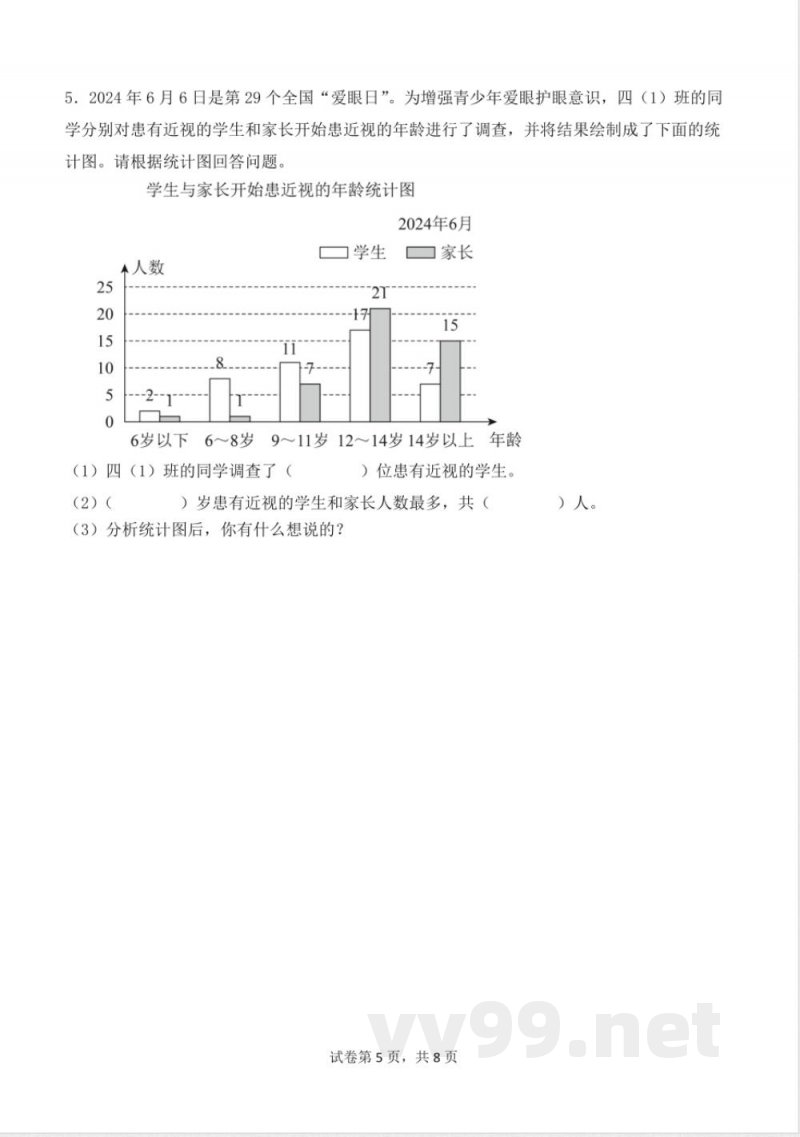 5．2024 年 6 月 6 日是第 29 个全国“爱眼日”。为增强青少年爱眼护眼意识，四（1）班的同学分别对患有近视的学生和家长开始患近视的年龄进行了调查，并将结果绘制成了下面的统计图。请根据统计图回答问题。

学生与家长开始患近视的年龄统计图

2024年6月

学生 家长

人数

25
20
15
10
5
0

2 1 8 1 11 7 17 21 7 15

6岁以下 6～8岁 9～11岁 12～14岁 14岁以上 年龄

（1）四（1）班的同学调查了（　　　）位患有近视的学生。

（2）（　　　）岁患有近视的学生和家长人数最多，共（　　　）人。

（3）分析统计图后，你有什么想说的？

vv99.net

试卷第 5 页，共 8 页